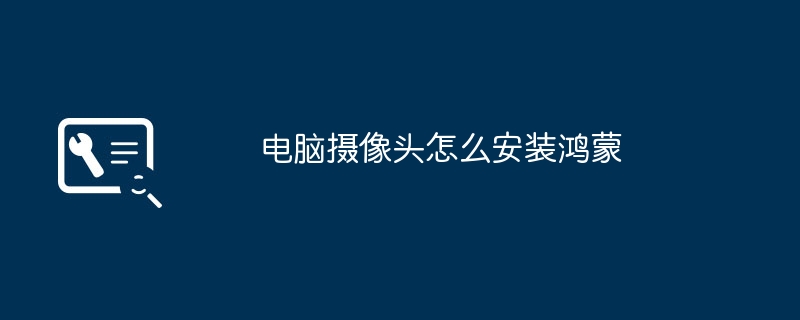 电脑摄像头怎么安装鸿蒙